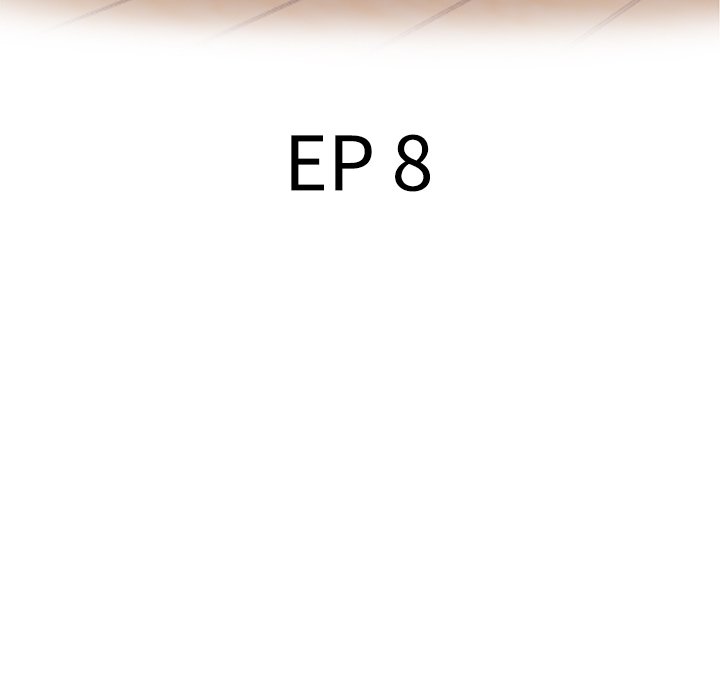 EP 8